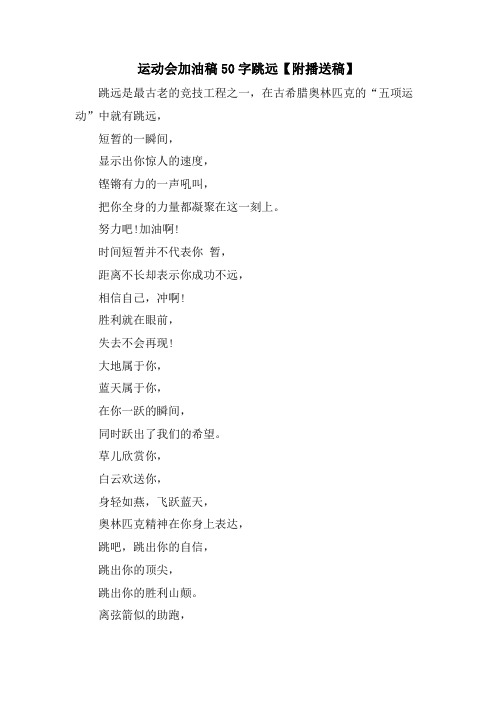 运动会加油稿50字跳远【附播送稿】

跳远是最古老的竞技工程之一，在古希腊奥林匹克的“五项运动”中就有跳远，

短暂的一瞬间，

显示出你惊人的速度，

铿锵有力的一声吼叫，

把你全身的力量都凝聚在这一刻上。

努力吧!加油啊!

时间短暂并不代表你 暂，

距离不长却表示你成功不远，

相信自己，冲啊!

胜利就在眼前，

失去不会再现!

大地属于你，

蓝天属于你，

在你一跃的瞬间，

同时跃出了我们的希望。

草儿欣赏你，

白云欢送你，

身轻如燕，飞跃蓝天，

奥林匹克精神在你身上表达，

跳吧，跳出你的自信，

跳出你的顶尖，

跳出你的胜利山颠。

离弦箭似的助跑，